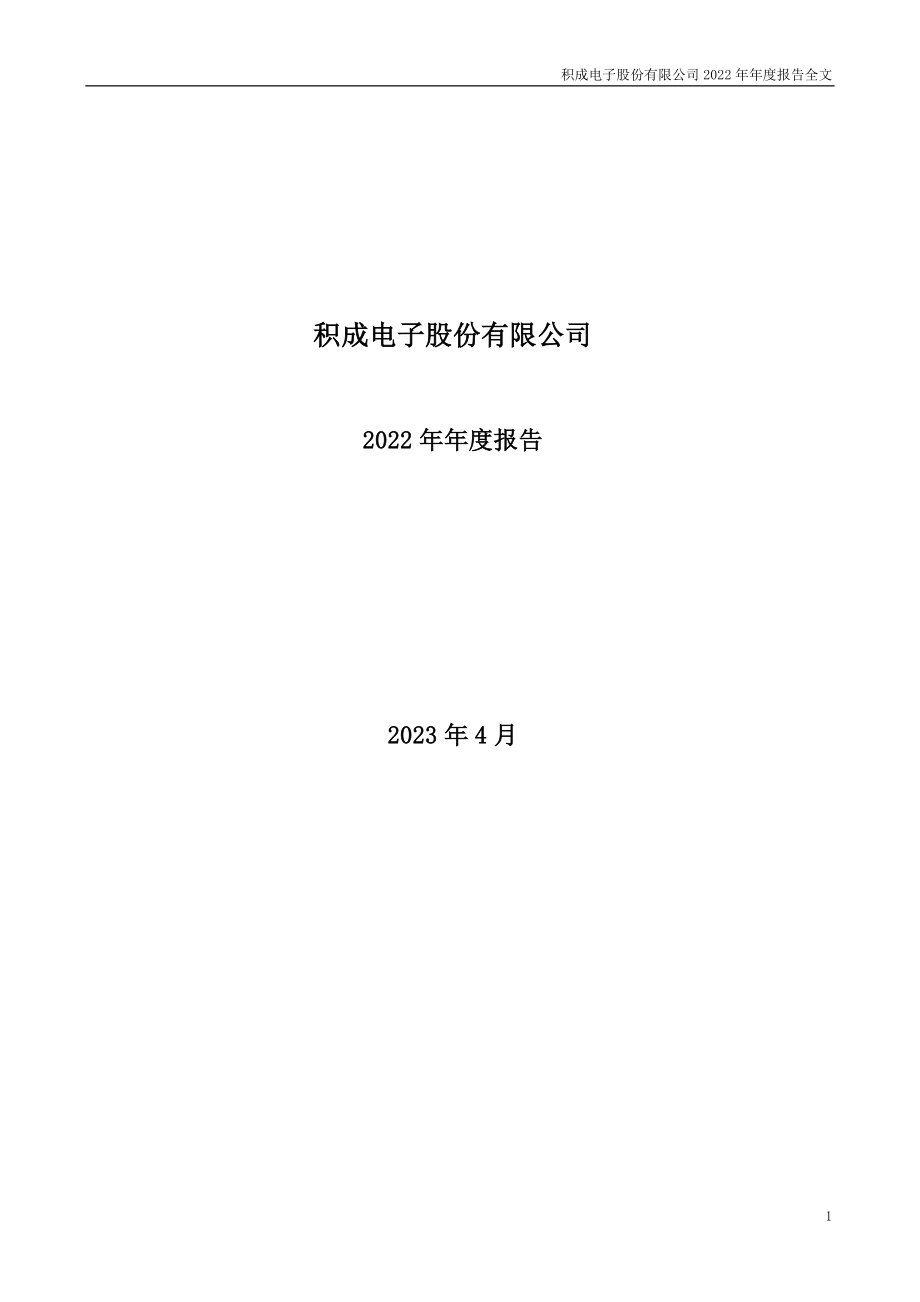 积成电子股份有限公司 2022 年年度报告全文

积成电子股份有限公司

2022 年年度报告

2023 年 4 月

1